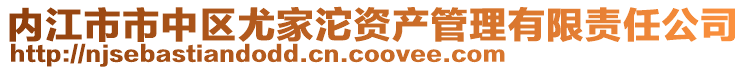 内江市市中区尤家沱资产管理有限责任公司
http://njsebastiandodd.cn.coovee.com